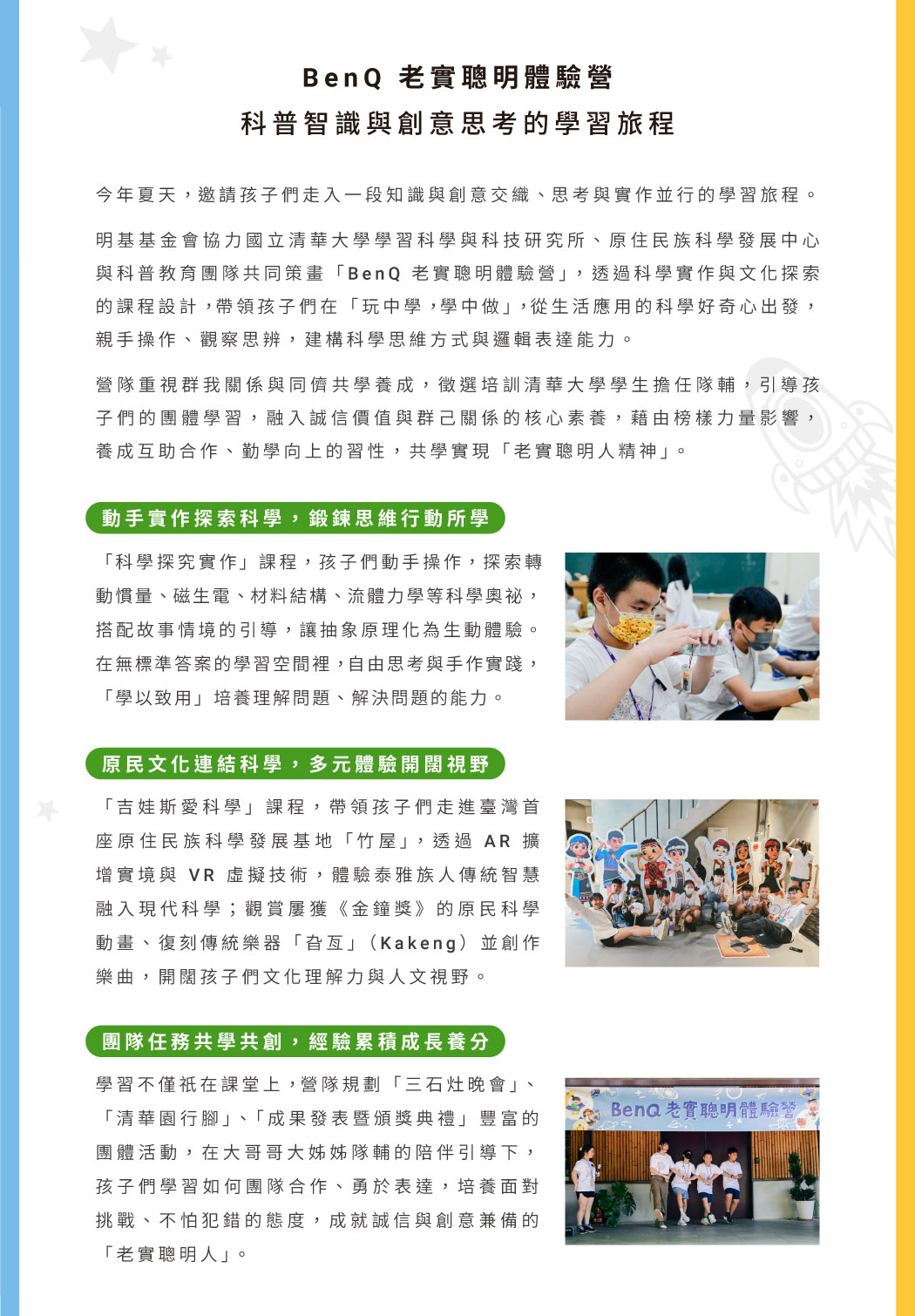 BenQ 老實聰明體驗營
科普智識與創意思考的學習旅程

今年夏天，邀請孩子們走入一段知識與創意交織、思考與實作並行的學習旅程。

明基基金會協力國立清華大學學習科學與科技研究所、原住民族科學發展中心與科普教育團隊共同策畫「BenQ 老實聰明體驗營」，透過科學實作與文化探索的課程設計，帶領孩子們在「玩中學，學中做」，從生活應用的科學好奇心出發，親手操作、觀察思辨，建構科學思維方式與邏輯表達能力。

營隊重視群我關係與同儕共學養成，徵選培訓清華大學學生擔任隊輔，引導孩子們的團體學習，融入誠信價值與群己關係的核心素養，藉由榜樣力量影響，養成互助合作、勤學向上的習性，共學實現「老實聰明人精神」。

動手實作探索科學，鍛鍊思維行動所學

「科學探究實作」課程，孩子們動手操作，探索轉動慣量、磁生電、材料結構、流體力學等科學奧祕，搭配故事情境的引導，讓抽象原理化為生動體驗。在無標準答案的學習空間裡，自由思考與手作實踐，「學以致用」培養理解問題、解決問題的能力。

原民文化連結科學，多元體驗開闊視野

「吉娃斯愛科學」課程，帶領孩子們走進臺灣首座原住民族科學發展基地「竹屋」，透過 AR 擴增實境與 VR 虛擬技術，體驗泰雅族人傳統智慧融入現代科學；觀賞屢獲《金鐘獎》的原民科學動畫、復刻傳統樂器「旮亙」（Kakeng）並創作樂曲，開闊孩子們文化理解力與人文視野。

團隊任務共學共創，經驗累積成長養分

學習不僅祇在課堂上，營隊規劃「三石灶晚會」、「清華園行腳」、「成果發表暨頒獎典禮」豐富的團體活動，在大哥哥大姊姊隊輔的陪伴引導下，孩子們學習如何團隊合作、勇於表達，培養面對挑戰、不怕犯錯的態度，成就誠信與創意兼備的「老實聰明人」。

BenQ 老實聰明體驗營